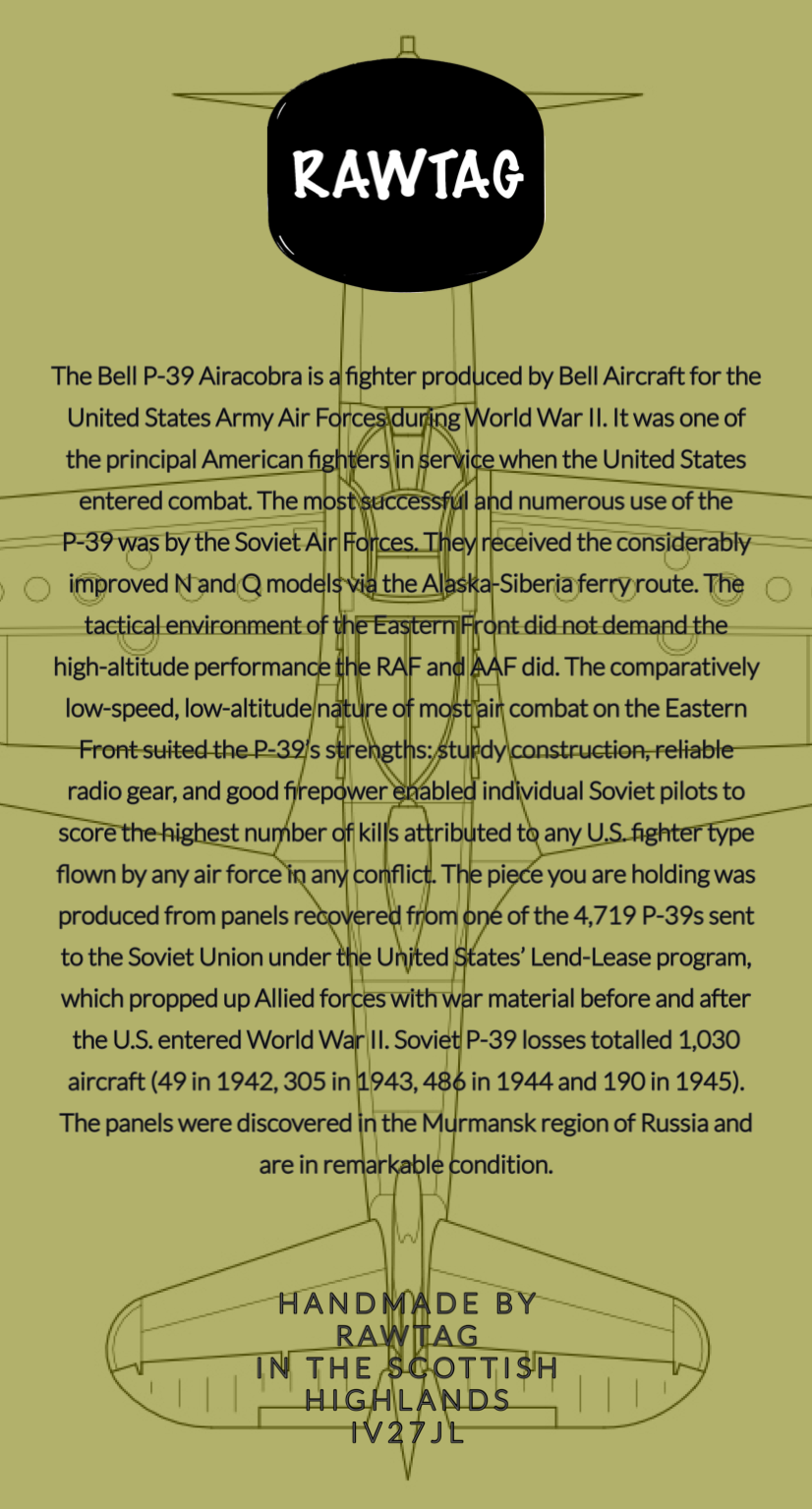 RAWTAG

The Bell P-39 Airacobra is a fighter produced by Bell Aircraft for the United States Army Air Forces during World War II. It was one of the principal American fighters in service when the United States entered combat. The most successful and numerous use of the P-39 was by the Soviet Air Forces. They received the considerably improved N and Q models via the Alaska-Siberia ferry route. The tactical environment of the Eastern Front did not demand the high-altitude performance the RAF and AAF did. The comparatively low-speed, low-altitude nature of most air combat on the Eastern Front suited the P-39's strengths: sturdy construction, reliable radio gear, and good firepower enabled individual Soviet pilots to score the highest number of kills attributed to any U.S. fighter type flown by any air force in any conflict. The piece you are holding was produced from panels recovered from one of the 4,719 P-39s sent to the Soviet Union under the United States' Lend-Lease program, which propped up Allied forces with war material before and after the U.S. entered World War II. Soviet P-39 losses totalled 1,030 aircraft (49 in 1942, 305 in 1943, 486 in 1944 and 190 in 1945). The panels were discovered in the Murmansk region of Russia and are in remarkable condition.

HANDMADE BY
RAWTAG
IN THE SCOTTISH
HIGHLANDS
IV27JL